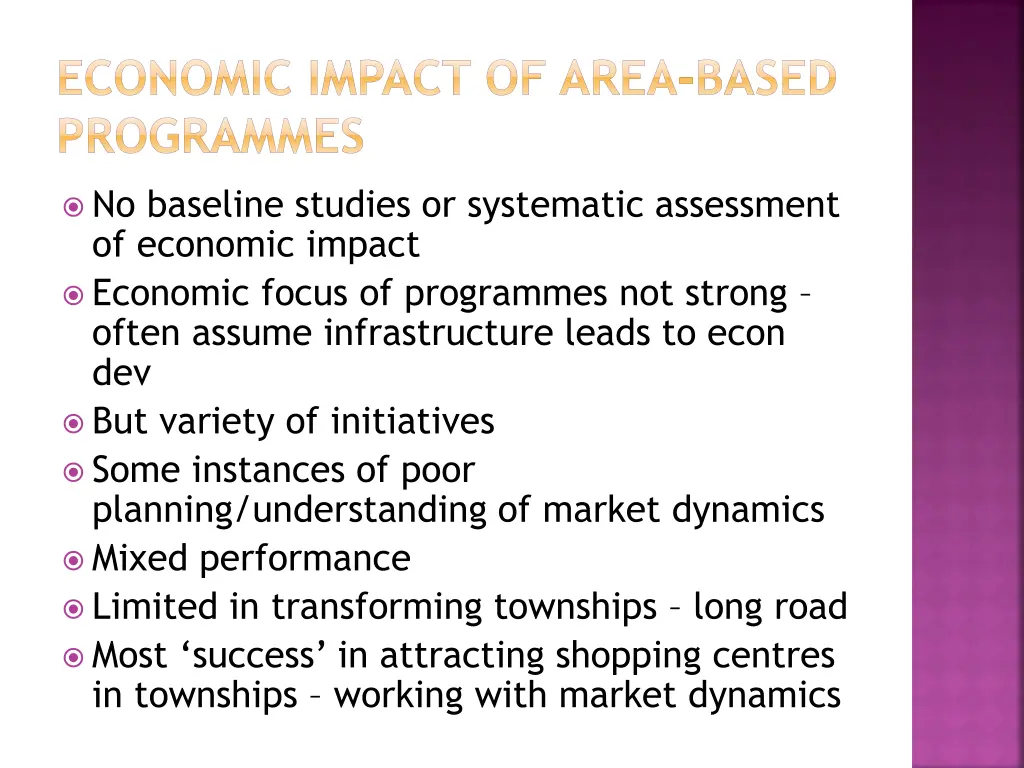 ECONOMIC IMPACT OF AREA-BASED PROGRAMMES

No baseline studies or systematic assessment of economic impact

Economic focus of programmes not strong – often assume infrastructure leads to econ dev

But variety of initiatives

Some instances of poor planning/understanding of market dynamics

Mixed performance

Limited in transforming townships – long road

Most ‘success’ in attracting shopping centres in townships – working with market dynamics